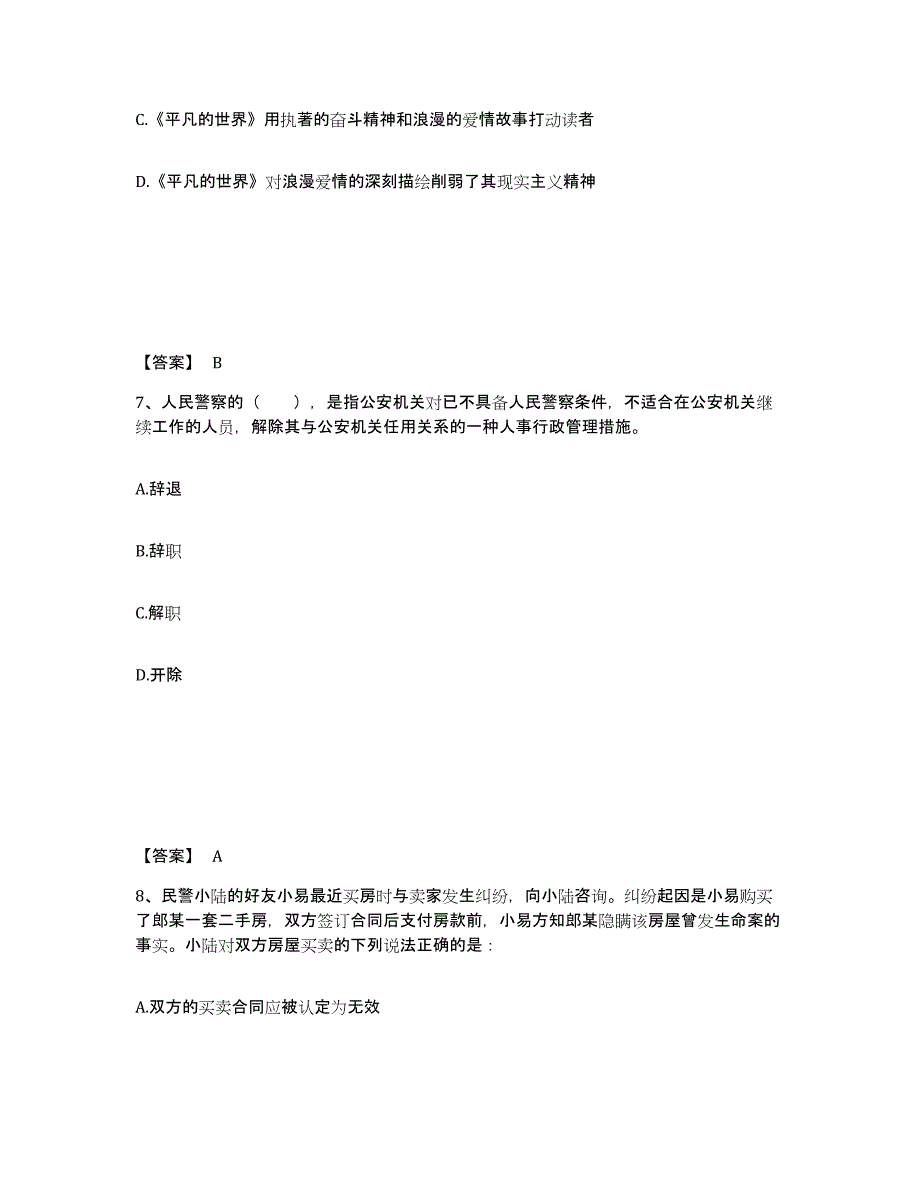 C.《平凡的世界》用执著的奋斗精神和浪漫的爱情故事打动读者

D.《平凡的世界》对浪漫爱情的深刻描绘削弱了其现实主义精神

【答案】 B

7、人民警察的（　　），是指公安机关对已不具备人民警察条件，不适合在公安机关继续工作的人员，解除其与公安机关任用关系的一种人事行政管理措施。

A.辞退

B.辞职

C.解职

D.开除

【答案】 A

8、民警小陆的好友小易最近买房时与卖家发生纠纷，向小陆咨询。纠纷起因是小易购买了郎某一套二手房，双方签订合同后支付房款前，小易方知郎某隐瞒该房屋曾发生命案的事实。小陆对双方房屋买卖的下列说法正确的是：

A.双方的买卖合同应被认定为无效